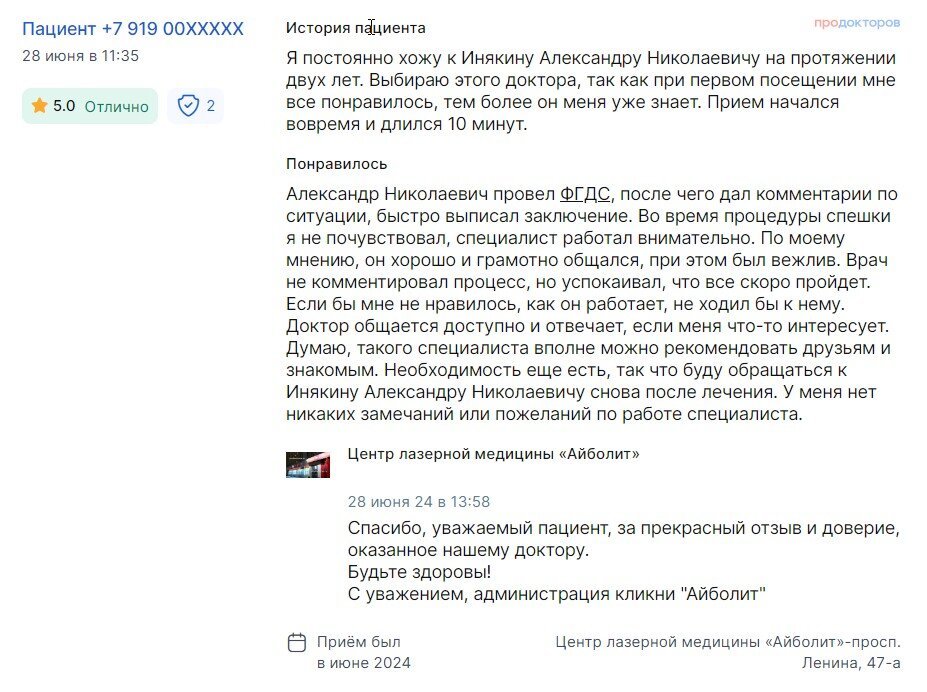 Пациент +7 919 00XXXXX
28 июня в 11:35

5.0 Отлично
2

История пациента

продокторов

Я постоянно хожу к Инякину Александру Николаевичу на протяжении двух лет. Выбираю этого доктора, так как при первом посещении мне все понравилось, тем более он меня уже знает. Прием начался вовремя и длился 10 минут.

Понравилось

Александр Николаевич провел ФГДС, после чего дал комментарии по ситуации, быстро выписал заключение. Во время процедуры спешки я не почувствовал, специалист работал внимательно. По моему мнению, он хорошо и грамотно общался, при этом был вежлив. Врач не комментировал процесс, но успокаивал, что все скоро пройдет. Если бы мне не нравилось, как он работает, не ходил бы к нему. Доктор общается доступно и отвечает, если меня что-то интересует. Думаю, такого специалиста вполне можно рекомендовать друзьям и знакомым. Необходимость еще есть, так что буду обращаться к Инякину Александру Николаевичу снова после лечения. У меня нет никаких замечаний или пожеланий по работе специалиста.

Центр лазерной медицины «Айболит»

28 июня 24 в 13:58

Спасибо, уважаемый пациент, за прекрасный отзыв и доверие, оказанное нашему доктору.
Будьте здоровы!
С уважением, администрация кликни "Айболит"

Приём был в июне 2024

Центр лазерной медицины «Айболит»-просп. Ленина, 47-а